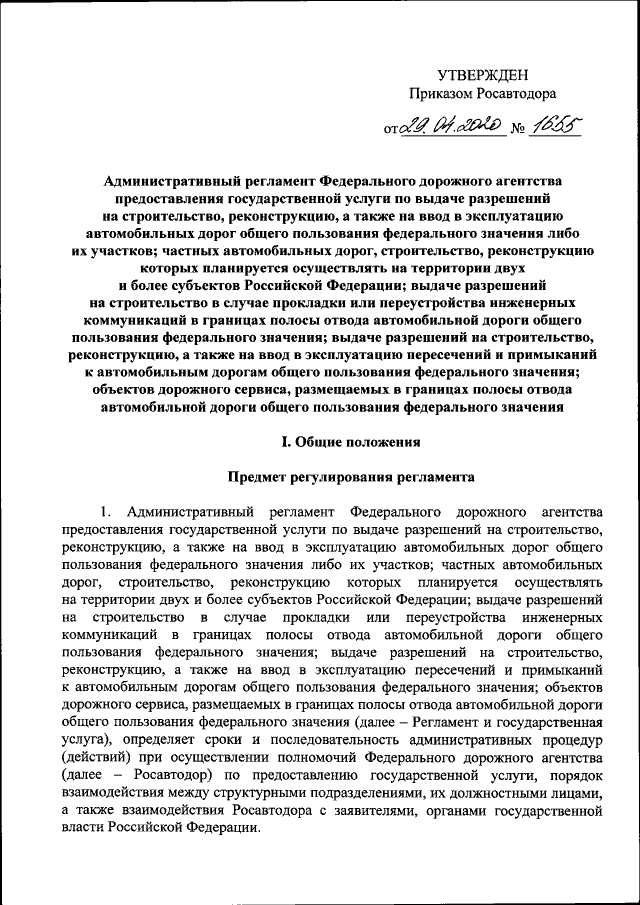 УТВЕРЖДЕН
Приказом Росавтодора

от 29.04.2020 № 1655

Административный регламент Федерального дорожного агентства предоставления государственной услуги по выдаче разрешений на строительство, реконструкцию, а также на ввод в эксплуатацию автомобильных дорог общего пользования федерального значения либо их участков; частных автомобильных дорог, строительство, реконструкцию которых планируется осуществлять на территории двух и более субъектов Российской Федерации; выдаче разрешений на строительство в случае прокладки или переустройства инженерных коммуникаций в границах полосы отвода автомобильной дороги общего пользования федерального значения; выдаче разрешений на строительство, реконструкцию, а также на ввод в эксплуатацию пересечений и примыканий к автомобильным дорогам общего пользования федерального значения; объектов дорожного сервиса, размещаемых в границах полосы отвода автомобильной дороги общего пользования федерального значения

I. Общие положения

Предмет регулирования регламента

1. Административный регламент Федерального дорожного агентства предоставления государственной услуги по выдаче разрешений на строительство, реконструкцию, а также на ввод в эксплуатацию автомобильных дорог общего пользования федерального значения либо их участков; частных автомобильных дорог, строительство, реконструкцию которых планируется осуществлять на территории двух и более субъектов Российской Федерации; выдаче разрешений на строительство в случае прокладки или переустройства инженерных коммуникаций в границах полосы отвода автомобильной дороги общего пользования федерального значения; выдаче разрешений на строительство, реконструкцию, а также на ввод в эксплуатацию пересечений и примыканий к автомобильным дорогам общего пользования федерального значения; объектов дорожного сервиса, размещаемых в границах полосы отвода автомобильной дороги общего пользования федерального значения (далее – Регламент и государственная услуга), определяет сроки и последовательность административных процедур (действий) при осуществлении полномочий Федерального дорожного агентства (далее – Росавтодор) по предоставлению государственной услуги, порядок взаимодействия между структурными подразделениями, их должностными лицами, а также взаимодействия Росавтодора с заявителями, органами государственной власти Российской Федерации.